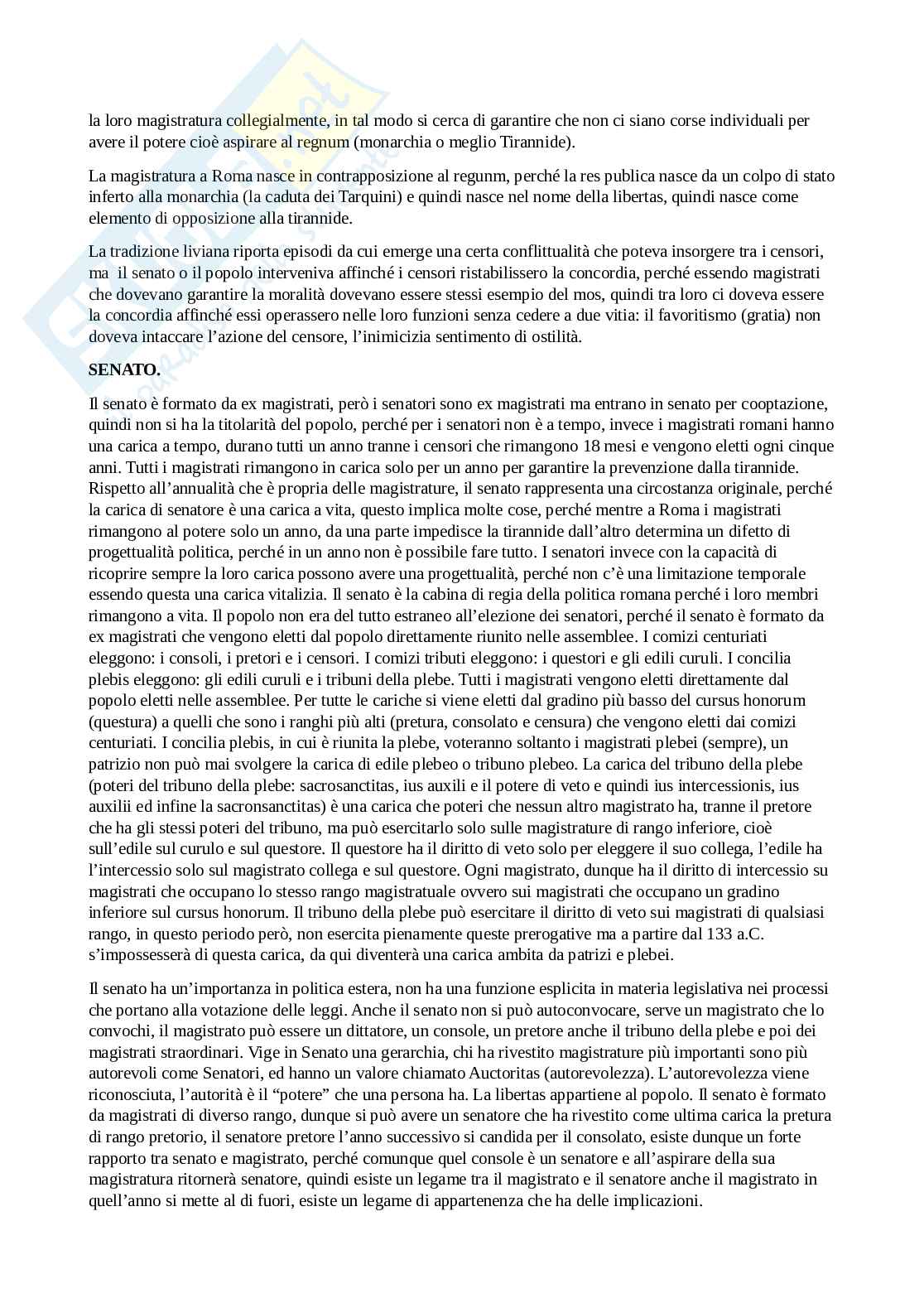 la loro magistratura collegialmente, in tal modo si cerca di garantire che non ci siano corse individuali per avere il potere cioè aspirare al regnum (monarchia o meglio Tirannide).

La magistratura a Roma nasce in contrapposizione al regunm, perché la res publica nasce da un colpo di stato inferto alla monarchia (la caduta dei Tarquini) e quindi nasce nel nome della libertas, quindi nasce come elemento di opposizione alla tirannide.

La tradizione liviana riporta episodi da cui emerge una certa conflittualità che poteva insorgere tra i censori, ma il senato o il popolo interveniva affinché i censori ristabilissero la concordia, perché essendo magistrati che dovevano garantire la moralità dovevano essere stessi esempio del mos, quindi tra loro ci doveva essere la concordia affinché essi operassero nelle loro funzioni senza cedere a due vitia: il favoritismo (gratia) non doveva intaccare l'azione del censore, l'inimicizia sentimento di ostilità.

SENATO.

Il senato è formato da ex magistrati, però i senatori sono ex magistrati ma entrano in senato per cooptazione, quindi non si ha la titolarità del popolo, perché per i senatori non è a tempo, invece i magistrati romani hanno una carica a tempo, durano tutti un anno tranne i censori che rimangono 18 mesi e vengono eletti ogni cinque anni. Tutti i magistrati rimangono in carica solo per un anno per garantire la prevenzione dalla tirannide. Rispetto all'annualità che è propria delle magistrature, il senato rappresenta una circostanza originale, perché la carica di senatore è una carica a vita, questo implica molte cose, perché mentre a Roma i magistrati rimangono al potere solo un anno, da una parte impedisce la tirannide dall'altro determina un difetto di progettualità politica, perché in un anno non è possibile fare tutto. I senatori invece con la capacità di ricoprire sempre la loro carica possono avere una progettualità, perché non c'è una limitazione temporale essendo questa una carica vitalizia. Il senato è la cabina di regia della politica romana perché i loro membri rimangono a vita. Il popolo non era del tutto estraneo all'elezione dei senatori, perché il senato è formato da ex magistrati che vengono eletti dal popolo direttamente riunito nelle assemblee. I comizi centuriati eleggono: i consoli, i pretori e i censori. I comizi tributi eleggono: i questori e gli edili curuli. I concilia plebis eleggono: gli edili curuli e i tribuni della plebe. Tutti i magistrati vengono eletti direttamente dal popolo eletti nelle assemblee. Per tutte le cariche si viene eletti dal gradino più basso del cursus honorum (questura) a quelli che sono i ranghi più alti (pretura, consolato e censura) che vengono eletti dai comizi centuriati. I concilia plebis, in cui è riunita la plebe, voteranno soltanto i magistrati plebei (sempre), un patrizio non può mai svolgere la carica di edile plebeo o tribuno plebeo. La carica del tribuno della plebe (poteri del tribuno della plebe: sacrosanctitas, ius auxili e il potere di veto e quindi ius intercessionis, ius auxilii ed infine la sacronsanctitas) è una carica che poteri che nessun altro magistrato ha, tranne il pretore che ha gli stessi poteri del tribuno, ma può esercitarlo solo sulle magistrature di rango inferiore, cioè sull'edile sul curulo e sul questore. Il questore ha il diritto di veto solo per eleggere il suo collega, l'edile ha l'intercessio solo sul magistrato collega e sul questore. Ogni magistrato, dunque ha il diritto di intercessio su magistrati che occupano lo stesso rango magistratuale ovvero sui magistrati che occupano un gradino inferiore sul cursus honorum. Il tribuno della plebe può esercitare il diritto di veto sui magistrati di qualsiasi rango, in questo periodo però, non esercita pienamente queste prerogative ma a partire dal 133 a.C. s'impossesserà di questa carica, da qui diventerà una carica ambita da patrizi e plebei.

Il senato ha un'importanza in politica estera, non ha una funzione esplicita in materia legislativa nei processi che portano alla votazione delle leggi. Anche il senato non si può autoconvocare, serve un magistrato che lo convochi, il magistrato può essere un dittatore, un console, un pretore anche il tribuno della plebe e poi dei magistrati straordinari. Vige in Senato una gerarchia, chi ha rivestito magistrature più importanti sono più autorevoli come Senatori, ed hanno un valore chiamato Auctoritas (autorevolezza). L'autorevolezza viene riconosciuta, l'autorità è il "potere" che una persona ha. La libertas appartiene al popolo. Il senato è formato da magistrati di diverso rango, dunque si può avere un senatore che ha rivestito come ultima carica la pretura di rango pretorio, il senatore pretore l'anno successivo si candida per il consolato, esiste dunque un forte rapporto tra senato e magistrato, perché comunque quel console è un senatore e all'aspirare della sua magistratura ritornerà senatore, quindi esiste un legame tra il magistrato e il senatore anche il magistrato in quell'anno si mette al di fuori, esiste un legame di appartenenza che ha delle implicazioni.